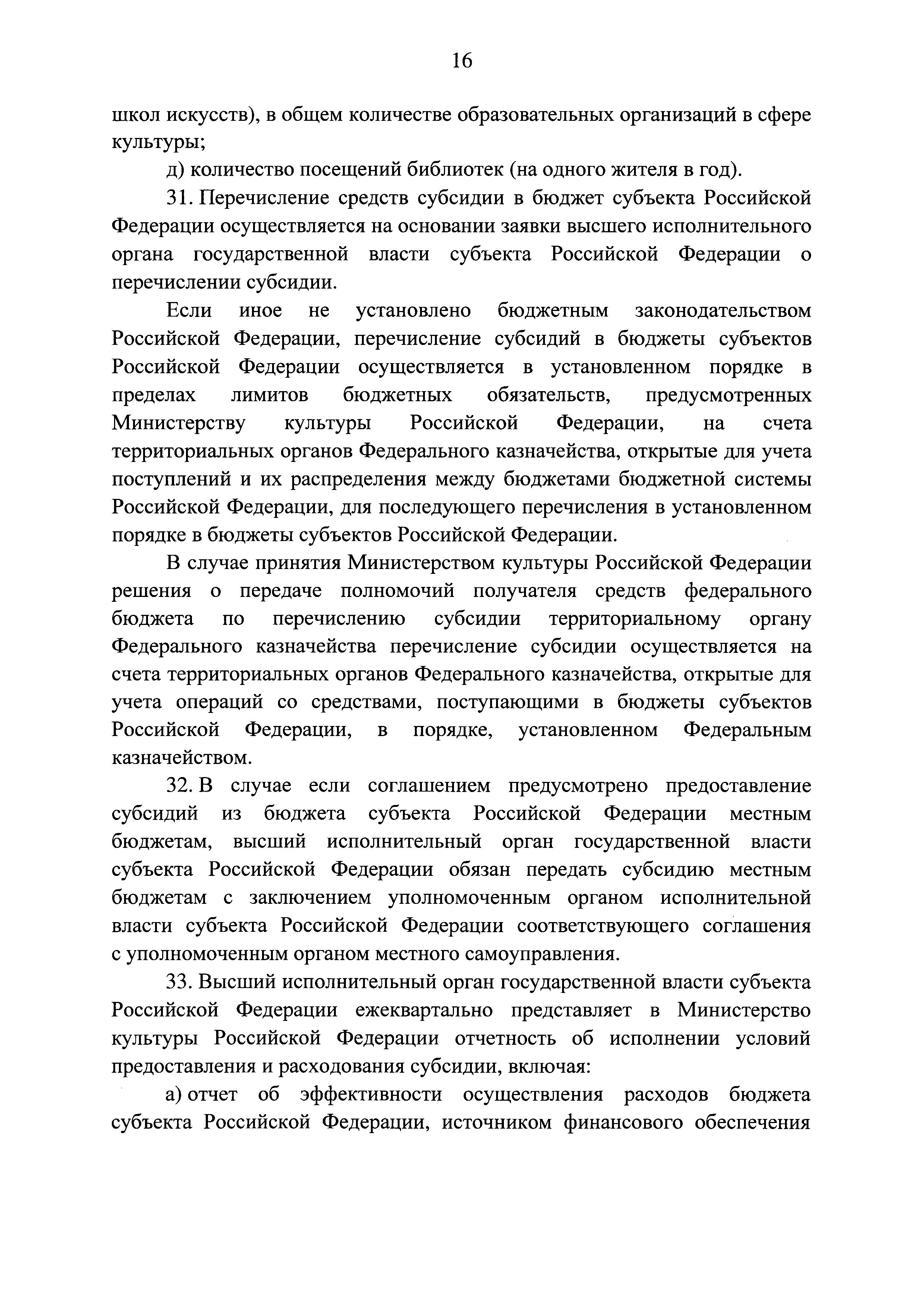 16

школ искусств), в общем количестве образовательных организаций в сфере культуры;

д) количество посещений библиотек (на одного жителя в год).

31. Перечисление средств субсидии в бюджет субъекта Российской Федерации осуществляется на основании заявки высшего исполнительного органа государственной власти субъекта Российской Федерации о перечислении субсидии.

Если иное не установлено бюджетным законодательством Российской Федерации, перечисление субсидий в бюджеты субъектов Российской Федерации осуществляется в установленном порядке в пределах лимитов бюджетных обязательств, предусмотренных Министерству культуры Российской Федерации, на счета территориальных органов Федерального казначейства, открытые для учета поступлений и их распределения между бюджетами бюджетной системы Российской Федерации, для последующего перечисления в установленном порядке в бюджеты субъектов Российской Федерации.

В случае принятия Министерством культуры Российской Федерации решения о передаче полномочий получателя средств федерального бюджета по перечислению субсидии территориальному органу Федерального казначейства перечисление субсидии осуществляется на счета территориальных органов Федерального казначейства, открытые для учета операций со средствами, поступающими в бюджеты субъектов Российской Федерации, в порядке, установленном Федеральным казначейством.

32. В случае если соглашением предусмотрено предоставление субсидий из бюджета субъекта Российской Федерации местным бюджетам, высший исполнительный орган государственной власти субъекта Российской Федерации обязан передать субсидию местным бюджетам с заключением уполномоченным органом исполнительной власти субъекта Российской Федерации соответствующего соглашения с уполномоченным органом местного самоуправления.

33. Высший исполнительный орган государственной власти субъекта Российской Федерации ежеквартально представляет в Министерство культуры Российской Федерации отчетность об исполнении условий предоставления и расходования субсидии, включая:

а) отчет об эффективности осуществления расходов бюджета субъекта Российской Федерации, источником финансового обеспечения